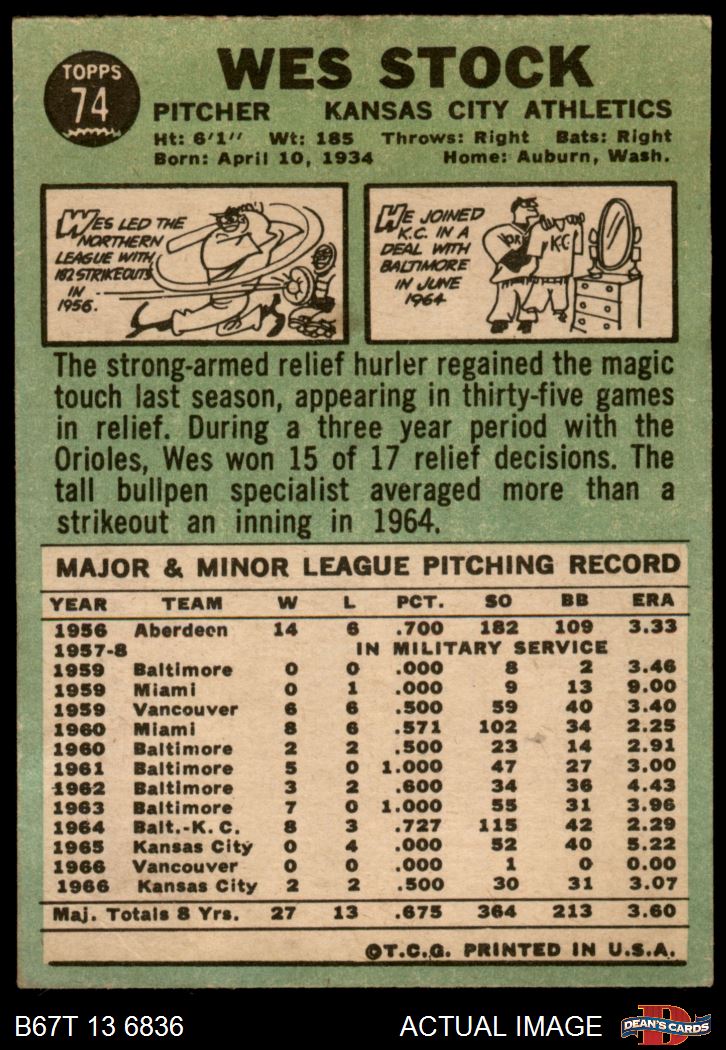 TOPPS
74

WES STOCK

PITCHER KANSAS CITY ATHLETICS
Ht: 6'1'' Wt: 185 Throws: Right Bats: Right
Born: April 10, 1934 Home: Auburn, Wash.

WES LED THE NORTHERN LEAGUE WITH 182 STRIKEOUTS IN 1956.

HE JOINED K.C. IN A DEAL WITH BALTIMORE IN JUNE 1964

The strong-armed relief hurler regained the magic touch last season, appearing in thirty-five games in relief. During a three year period with the Orioles, Wes won 15 of 17 relief decisions. The tall bullpen specialist averaged more than a strikeout an inning in 1964.

MAJOR & MINOR LEAGUE PITCHING RECORD

| YEAR | TEAM | W | L | PCT. | SO | BB | ERA |
|---|---|---|---|---|---|---|---|
| 1956 | Aberdeen | 14 | 6 | .700 | 182 | 109 | 3.33 |
| 1957-8 | IN MILITARY SERVICE | | | | | | |
| 1959 | Baltimore | 0 | 0 | .000 | 8 | 2 | 3.46 |
| 1959 | Miami | 0 | 1 | .000 | 9 | 13 | 9.00 |
| 1959 | Vancouver | 6 | 6 | .500 | 59 | 40 | 3.40 |
| 1960 | Miami | 8 | 6 | .571 | 102 | 34 | 2.25 |
| 1960 | Baltimore | 2 | 2 | .500 | 23 | 14 | 2.91 |
| 1961 | Baltimore | 5 | 0 | 1.000 | 47 | 27 | 3.00 |
| 1962 | Baltimore | 3 | 2 | .600 | 34 | 36 | 4.43 |
| 1963 | Baltimore | 7 | 0 | 1.000 | 55 | 31 | 3.96 |
| 1964 | Balt.-K. C. | 8 | 3 | .727 | 115 | 42 | 2.29 |
| 1965 | Kansas City | 0 | 4 | .000 | 52 | 40 | 5.22 |
| 1966 | Vancouver | 0 | 0 | .000 | 1 | 0 | 0.00 |
| 1966 | Kansas City | 2 | 2 | .500 | 30 | 31 | 3.07 |
| Maj. Totals 8 Yrs. | | 27 | 13 | .675 | 364 | 213 | 3.60 |

©T.C.G. PRINTED IN U.S.A.

B67T 13 6836 ACTUAL IMAGE DEAN'S CARDS